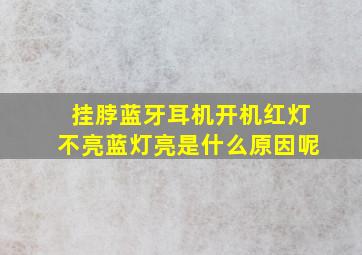 挂脖蓝牙耳机开机红灯不亮蓝灯亮是什么原因呢